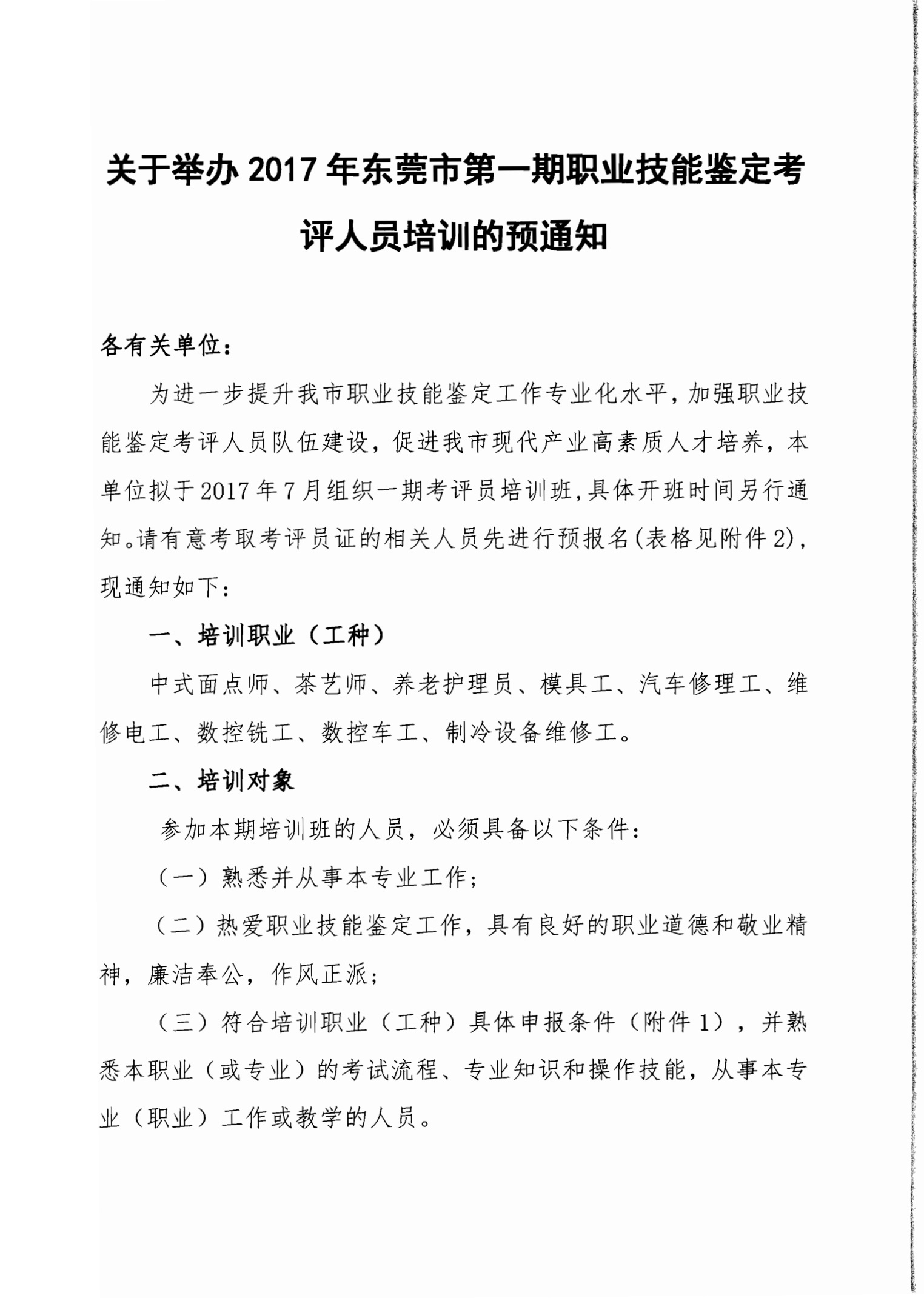 关于举办 2017 年东莞市第一期职业技能鉴定考评人员培训的预通知

各有关单位：

为进一步提升我市职业技能鉴定工作专业化水平，加强职业技能鉴定考评人员队伍建设，促进我市现代产业高素质人才培养，本单位拟于 2017 年 7 月组织一期考评员培训班，具体开班时间另行通知。请有意考取考评员证的相关人员先进行预报名(表格见附件 2)，现通知如下：

一、培训职业（工种）

中式面点师、茶艺师、养老护理员、模具工、汽车修理工、维修电工、数控铣工、数控车工、制冷设备维修工。

二、培训对象

参加本期培训班的人员，必须具备以下条件：

（一）熟悉并从事本专业工作；

（二）热爱职业技能鉴定工作，具有良好的职业道德和敬业精神，廉洁奉公，作风正派；

（三）符合培训职业（工种）具体申报条件（附件 1），并熟悉本职业（或专业）的考试流程、专业知识和操作技能，从事本专业（职业）工作或教学的人员。